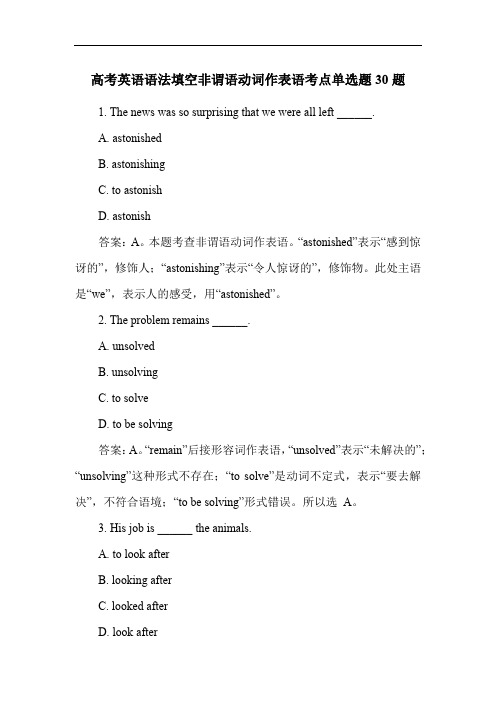 高考英语语法填空非谓语动词作表语考点单选题 30 题

1. The news was so surprising that we were all left ______.

A. astonished

B. astonishing

C. to astonish

D. astonish

答案：A。本题考查非谓语动词作表语。“astonished”表示“感到惊讶的”，修饰人；“astonishing”表示“令人惊讶的”，修饰物。此处主语是“we”，表示人的感受，用“astonished”。

2. The problem remains ______.

A. unsolved

B. unsolving

C. to solve

D. to be solving

答案：A。“remain”后接形容词作表语，“unsolved”表示“未解决的”；“unsolving”这种形式不存在；“to solve”是动词不定式，表示“要去解决”，不符合语境；“to be solving”形式错误。所以选 A。

3. His job is ______ the animals.

A. to look after

B. looking after

C. looked after

D. look after